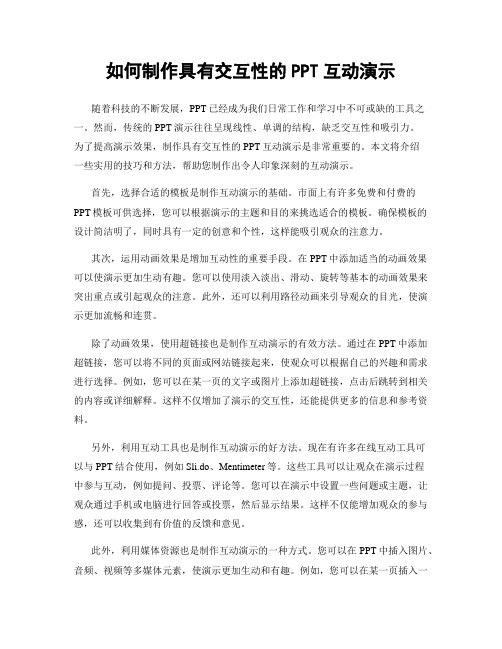 如何制作具有交互性的 PPT 互动演示

随着科技的不断发展，PPT 已经成为我们日常工作和学习中不可或缺的工具之一。然而，传统的 PPT 演示往往呈现线性、单调的结构，缺乏交互性和吸引力。为了提高演示效果，制作具有交互性的 PPT 互动演示是非常重要的。本文将介绍一些实用的技巧和方法，帮助您制作出令人印象深刻的互动演示。

首先，选择合适的模板是制作互动演示的基础。市面上有许多免费和付费的 PPT 模板可供选择，您可以根据演示的主题和目的来挑选适合的模板。确保模板的设计简洁明了，同时具有一定的创意和个性，这样能吸引观众的注意力。

其次，运用动画效果是增加互动性的重要手段。在 PPT 中添加适当的动画效果可以使演示更加生动有趣。您可以使用淡入淡出、滑动、旋转等基本的动画效果来突出重点或引起观众的注意。此外，还可以利用路径动画来引导观众的目光，使演示更加流畅和连贯。

除了动画效果，使用超链接也是制作互动演示的有效方法。通过在 PPT 中添加超链接，您可以将不同的页面或网站链接起来，使观众可以根据自己的兴趣和需求进行选择。例如，您可以在某一页的文字或图片上添加超链接，点击后跳转到相关的内容或详细解释。这样不仅增加了演示的交互性，还能提供更多的信息和参考资料。

另外，利用互动工具也是制作互动演示的好方法。现在有许多在线互动工具可以与 PPT 结合使用，例如 Sli.do、Mentimeter 等。这些工具可以让观众在演示过程中参与互动，例如提问、投票、评论等。您可以在演示中设置一些问题或主题，让观众通过手机或电脑进行回答或投票，然后显示结果。这样不仅能增加观众的参与感，还可以收集到有价值的反馈和意见。

此外，利用媒体资源也是制作互动演示的一种方式。您可以在 PPT 中插入图片、音频、视频等多媒体元素，使演示更加生动和有趣。例如，您可以在某一页插入一